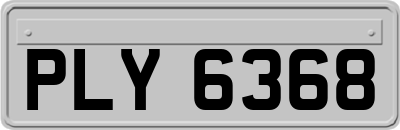 PLY 6368